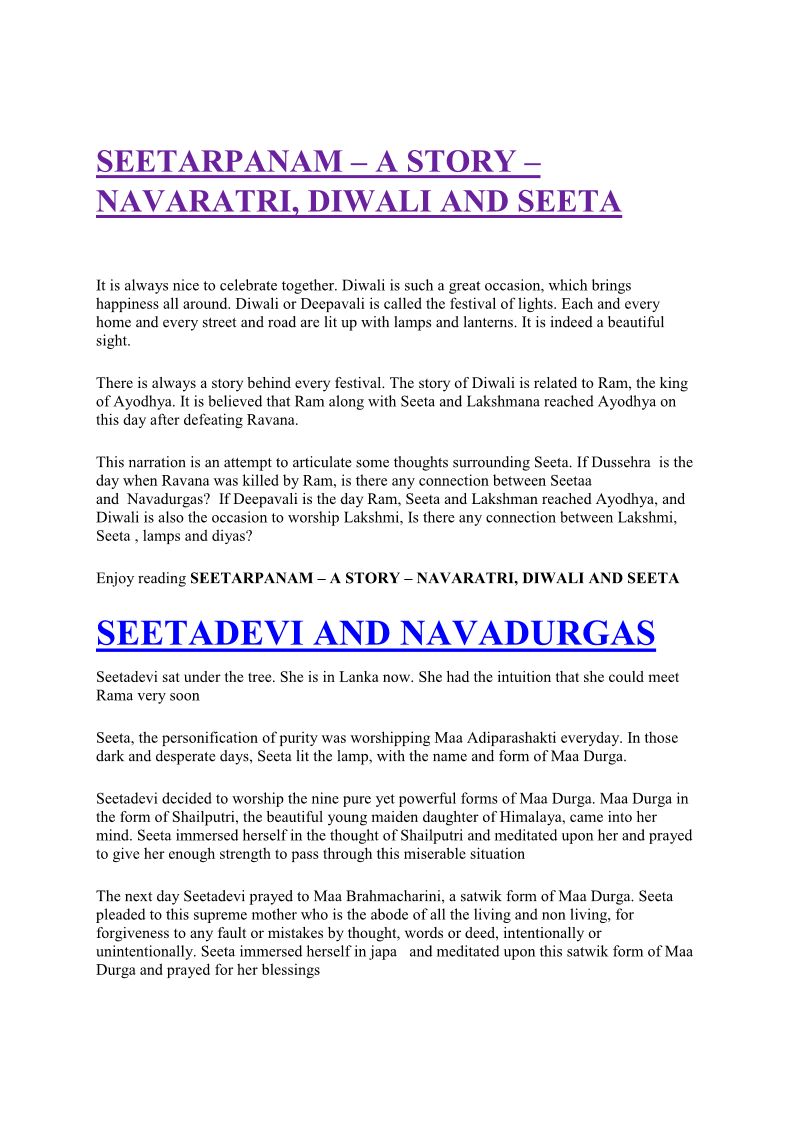 SEETARPANAM – A STORY – NAVARATRI, DIWALI AND SEETA

It is always nice to celebrate together. Diwali is such a great occasion, which brings happiness all around. Diwali or Deepavali is called the festival of lights. Each and every home and every street and road are lit up with lamps and lanterns. It is indeed a beautiful sight.

There is always a story behind every festival. The story of Diwali is related to Ram, the king of Ayodhya. It is believed that Ram along with Seeta and Lakshmana reached Ayodhya on this day after defeating Ravana.

This narration is an attempt to articulate some thoughts surrounding Seeta. If Dussehra is the day when Ravana was killed by Ram, is there any connection between Seetaa and Navadurgas? If Deepavali is the day Ram, Seeta and Lakshman reached Ayodhya, and Diwali is also the occasion to worship Lakshmi, Is there any connection between Lakshmi, Seeta , lamps and diyas?

Enjoy reading SEETARPANAM – A STORY – NAVARATRI, DIWALI AND SEETA

SEETADEVI AND NAVADURGAS

Seetadevi sat under the tree. She is in Lanka now. She had the intuition that she could meet Rama very soon

Seeta, the personification of purity was worshipping Maa Adiparashakti everyday. In those dark and desperate days, Seeta lit the lamp, with the name and form of Maa Durga.

Seetadevi decided to worship the nine pure yet powerful forms of Maa Durga. Maa Durga in the form of Shailputri, the beautiful young maiden daughter of Himalaya, came into her mind. Seeta immersed herself in the thought of Shailputri and meditated upon her and prayed to give her enough strength to pass through this miserable situation

The next day Seetadevi prayed to Maa Brahmacharini, a satwik form of Maa Durga. Seeta pleaded to this supreme mother who is the abode of all the living and non living, for forgiveness to any fault or mistakes by thought, words or deed, intentionally or unintentionally. Seeta immersed herself in japa and meditated upon this satwik form of Maa Durga and prayed for her blessings